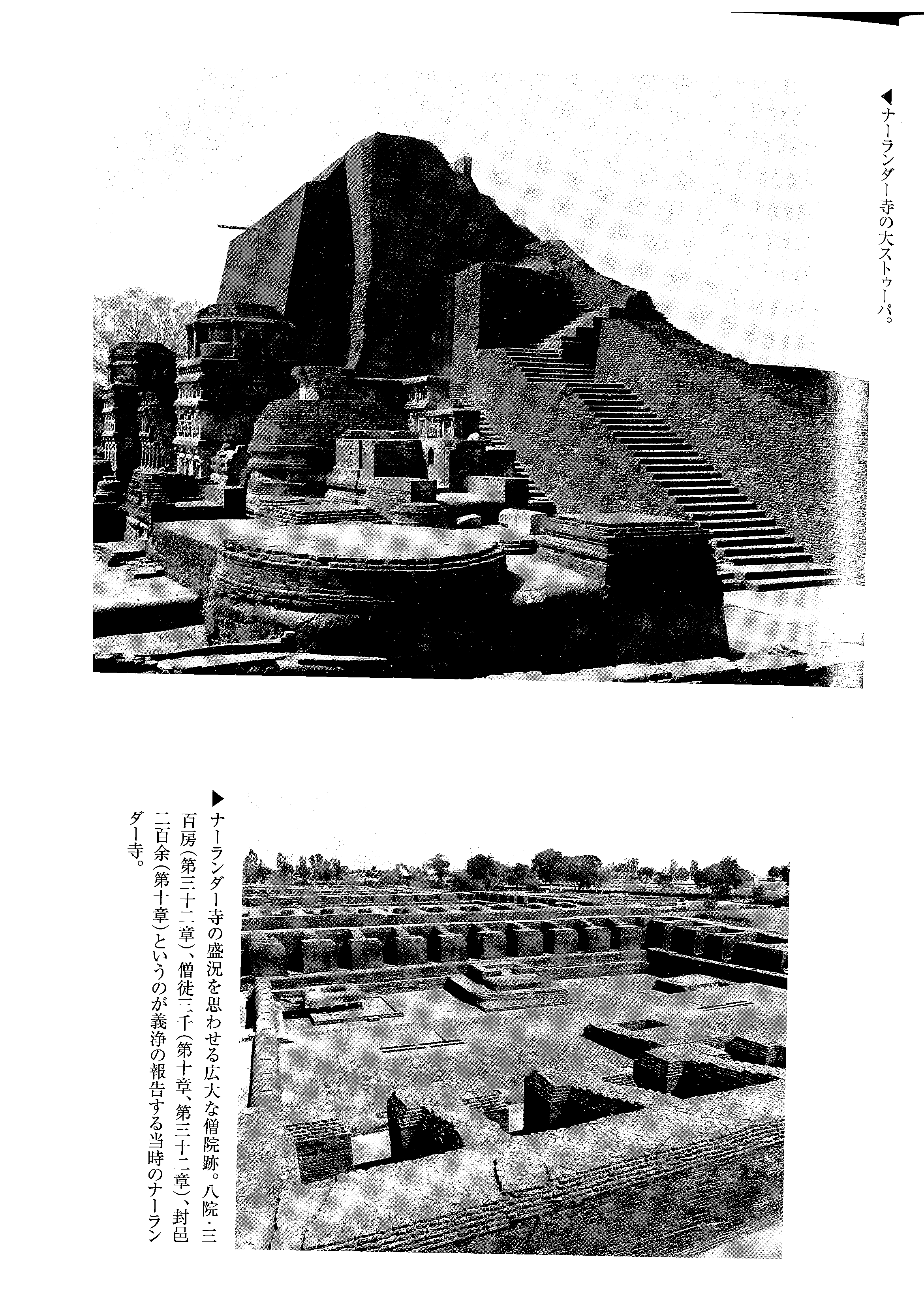 ◀ナーランダー寺の大ストゥーパ。

▶ナーランダー寺の盛況を思わせる広大な僧院跡。八院・三百房(第三十二章)、僧徒三千(第十章、第三十二章)、封邑二百余(第十章)というのが義浄の報告する当時のナーランダー寺。